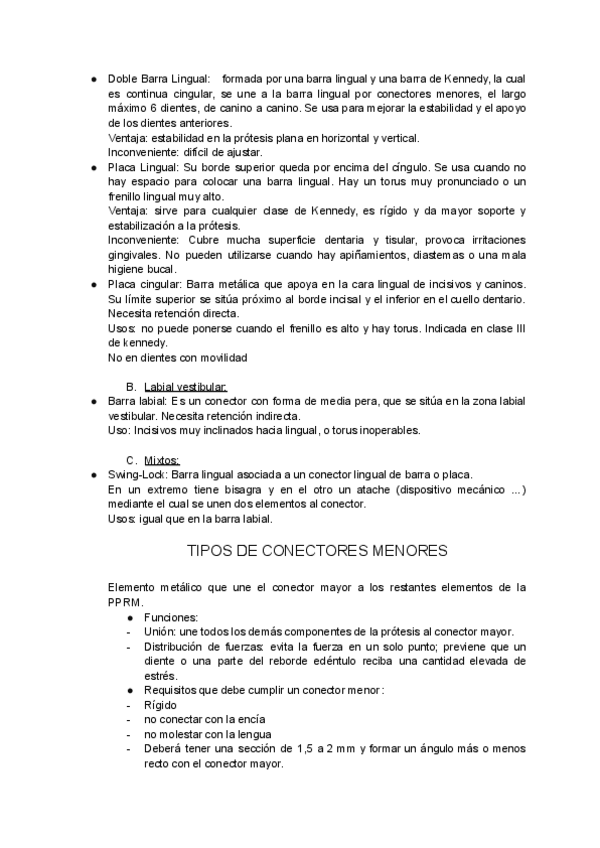 ● Doble Barra Lingual: formada por una barra lingual y una barra de Kennedy, la cual es continua cingular, se une a la barra lingual por conectores menores, el largo máximo 6 dientes, de canino a canino. Se usa para mejorar la estabilidad y el apoyo de los dientes anteriores.
Ventaja: estabilidad en la prótesis plana en horizontal y vertical.
Inconveniente: difícil de ajustar.
● Placa Lingual: Su borde superior queda por encima del cíngulo. Se usa cuando no hay espacio para colocar una barra lingual. Hay un torus muy pronunciado o un frenillo lingual muy alto.
Ventaja: sirve para cualquier clase de Kennedy, es rígido y da mayor soporte y estabilización a la prótesis.
Inconveniente: Cubre mucha superficie dentaria y tisular, provoca irritaciones gingivales. No pueden utilizarse cuando hay apiñamientos, diastemas o una mala higiene bucal.
● Placa cingular: Barra metálica que apoya en la cara lingual de incisivos y caninos. Su límite superior se sitúa próximo al borde incisal y el inferior en el cuello dentario. Necesita retención directa.
Usos: no puede ponerse cuando el frenillo es alto y hay torus. Indicada en clase III de kennedy.
No en dientes con movilidad

B. Labial vestibular:
● Barra labial: Es un conector con forma de media pera, que se sitúa en la zona labial vestibular. Necesita retención indirecta.
Uso: Incisivos muy inclinados hacia lingual, o torus inoperables.

C. Mixtos:
● Swing-Lock: Barra lingual asociada a un conector lingual de barra o placa.
En un extremo tiene bisagra y en el otro un atache (dispositivo mecánico ...) mediante el cual se unen dos elementos al conector.
Usos: igual que en la barra labial.

TIPOS DE CONECTORES MENORES

Elemento metálico que une el conector mayor a los restantes elementos de la PPRM.
● Funciones:
- Unión: une todos los demás componentes de la prótesis al conector mayor.
- Distribución de fuerzas: evita la fuerza en un solo punto; previene que un diente o una parte del reborde edéntulo reciba una cantidad elevada de estrés.
● Requisitos que debe cumplir un conector menor:
- Rígido
- no conectar con la encía
- no molestar con la lengua
- Deberá tener una sección de 1,5 a 2 mm y formar un ángulo más o menos recto con el conector mayor.